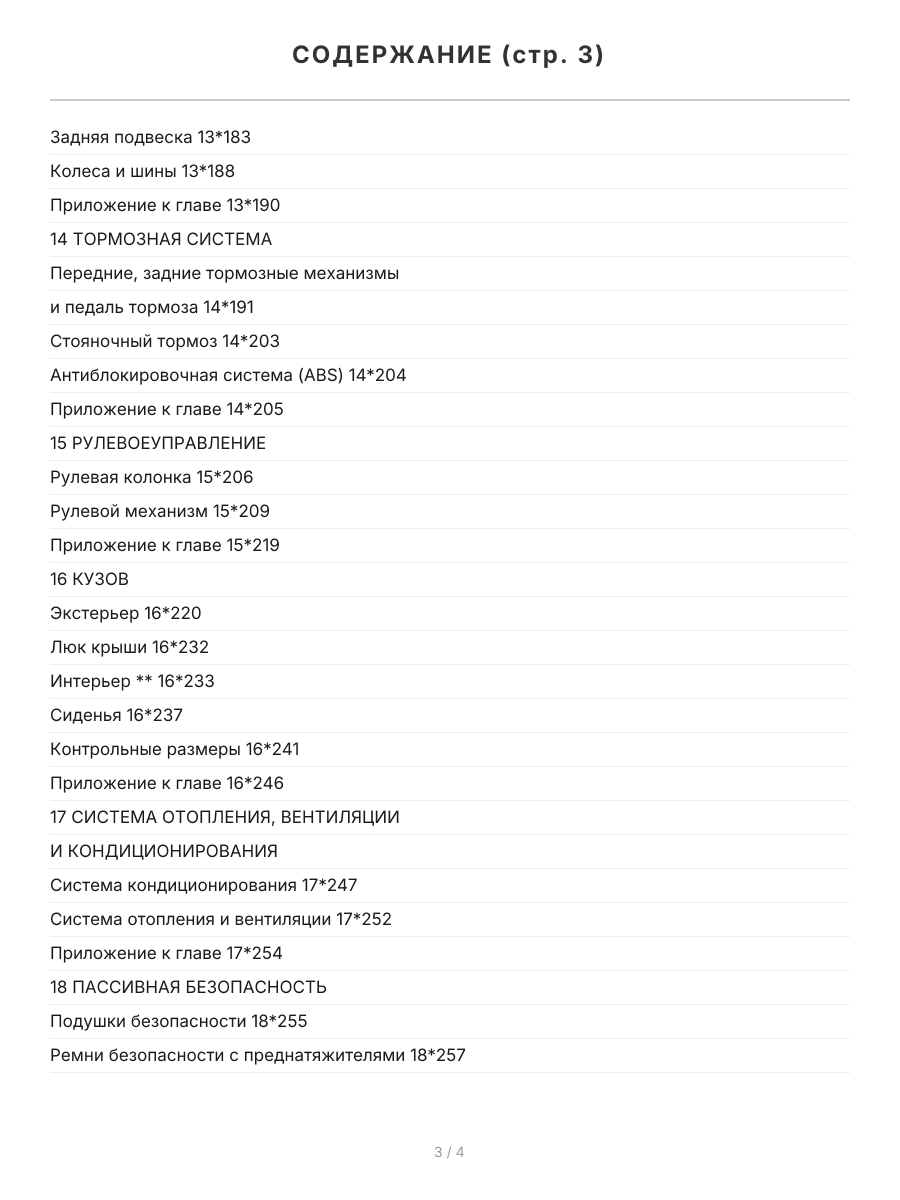 СОДЕРЖАНИЕ (стр. 3)

Задняя подвеска 13*183

Колеса и шины 13*188

Приложение к главе 13*190

14 ТОРМОЗНАЯ СИСТЕМА

Передние, задние тормозные механизмы

и педаль тормоза 14*191

Стояночный тормоз 14*203

Антиблокировочная система (ABS) 14*204

Приложение к главе 14*205

15 РУЛЕВОЕУПРАВЛЕНИЕ

Рулевая колонка 15*206

Рулевой механизм 15*209

Приложение к главе 15*219

16 КУЗОВ

Экстерьер 16*220

Люк крыши 16*232

Интерьер ** 16*233

Сиденья 16*237

Контрольные размеры 16*241

Приложение к главе 16*246

17 СИСТЕМА ОТОПЛЕНИЯ, ВЕНТИЛЯЦИИ

И КОНДИЦИОНИРОВАНИЯ

Система кондиционирования 17*247

Система отопления и вентиляции 17*252

Приложение к главе 17*254

18 ПАССИВНАЯ БЕЗОПАСНОСТЬ

Подушки безопасности 18*255

Ремни безопасности с преднатяжителями 18*257

3 / 4